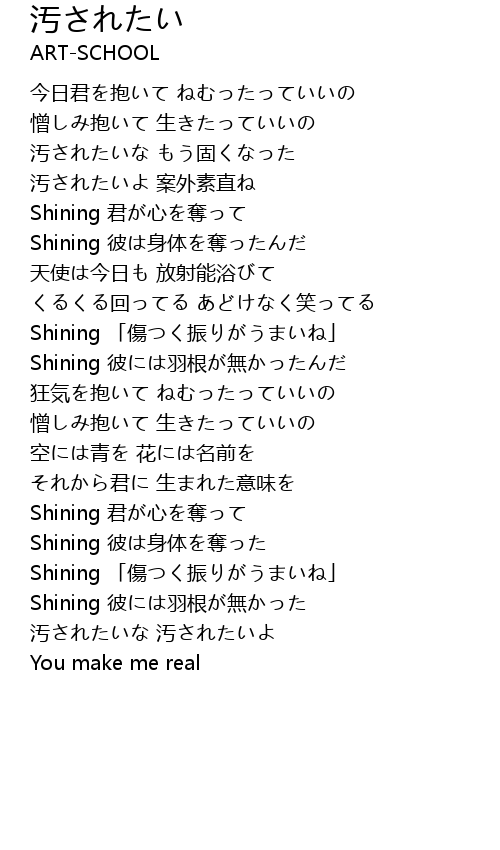 汚されたい
ART-SCHOOL

今日君を抱いて ねむったっていいの
憎しみ抱いて 生きたっていいの
汚されたいな もう固くなった
汚されたいよ 案外素直ね
Shining 君が心を奪って
Shining 彼は身体を奪ったんだ
天使は今日も 放射能浴びて
くるくる回ってる あどけなく笑ってる
Shining 「傷つく振りがうまいね」
Shining 彼には羽根が無かったんだ
狂気を抱いて ねむったっていいの
憎しみ抱いて 生きたっていいの
空には青を 花には名前を
それから君に 生まれた意味を
Shining 君が心を奪って
Shining 彼は身体を奪った
Shining 「傷つく振りがうまいね」
Shining 彼には羽根が無かった
汚されたいな 汚されたいよ
You make me real